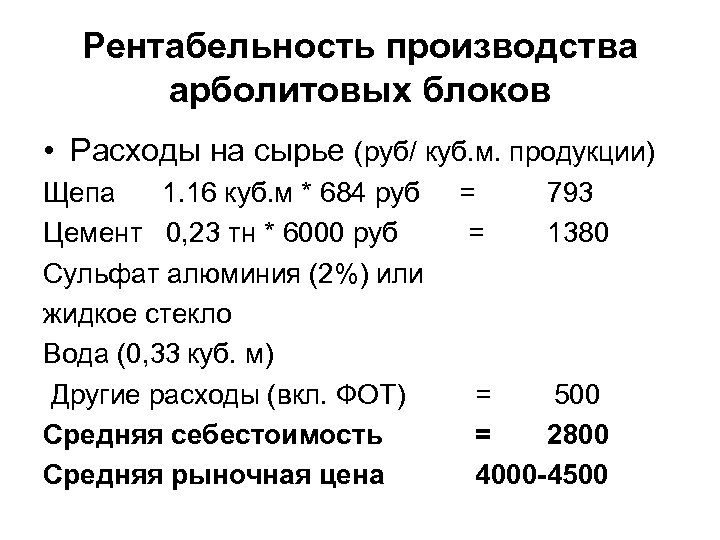 Рентабельность производства арболитовых блоков

• Расходы на сырье (руб/ куб.м. продукции)

Щепа 1.16 куб.м * 684 руб = 793

Цемент 0,23 тн * 6000 руб = 1380

Сульфат алюминия (2%) или жидкое стекло

Вода (0,33 куб. м)

Другие расходы (вкл. ФОТ) = 500

Средняя себестоимость = 2800

Средняя рыночная цена 4000-4500